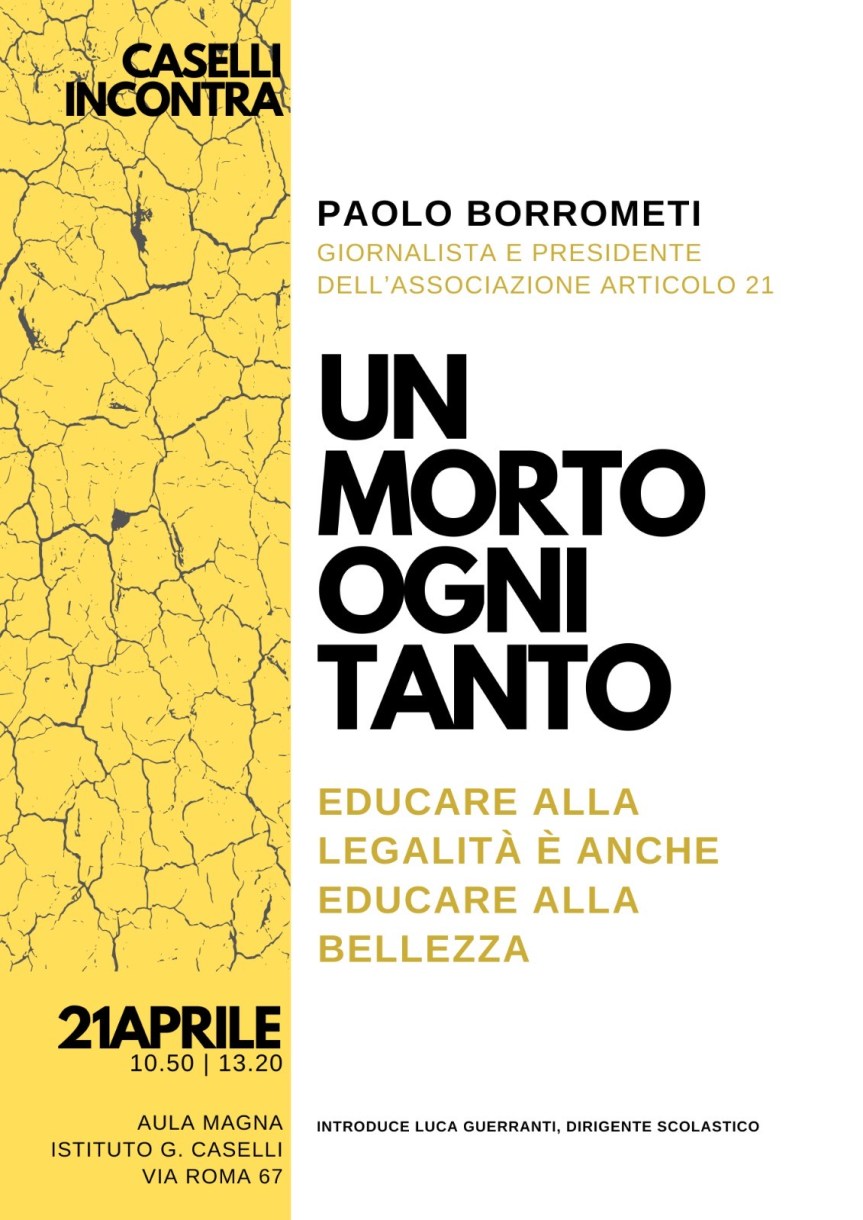 CASELLI INCONTRA

PAOLO BORROMETI
GIORNALISTA E PRESIDENTE DELL'ASSOCIAZIONE ARTICOLO 21

UN MORTO OGNI TANTO

EDUCARE ALLA LEGALITÀ È ANCHE EDUCARE ALLA BELLEZZA

21APRILE
10.50 | 13.20

AULA MAGNA
ISTITUTO G. CASELLI
VIA ROMA 67

INTRODUCE LUCA GUERRANTI, DIRIGENTE SCOLASTICO